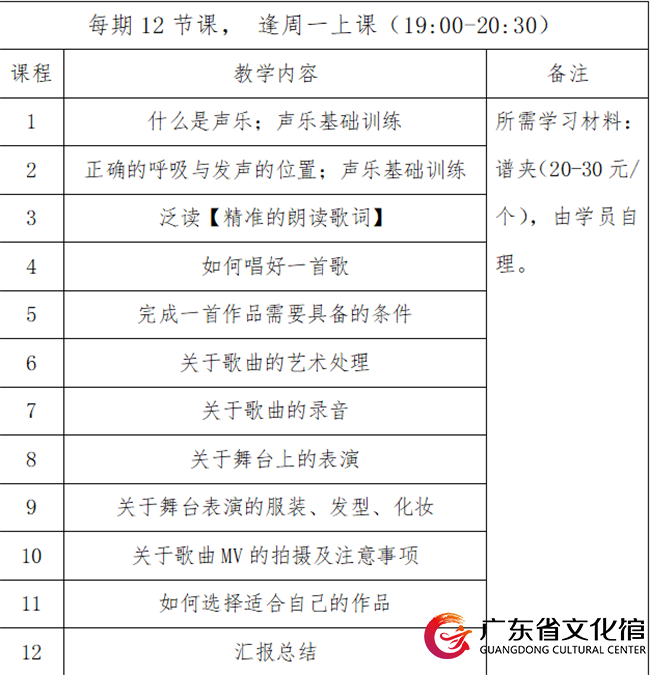 每期 12 节课， 逢周一上课（19:00-20:30）

| 课程 | 教学内容 | 备注 |
|---|---|---|
| 1 | 什么是声乐；声乐基础训练 | 所需学习材料：谱夹(20-30 元/个)，由学员自理。 |
| 2 | 正确的呼吸与发声的位置；声乐基础训练 | |
| 3 | 泛读【精准的朗读歌词】 | |
| 4 | 如何唱好一首歌 | |
| 5 | 完成一首作品需要具备的条件 | |
| 6 | 关于歌曲的艺术处理 | |
| 7 | 关于歌曲的录音 | |
| 8 | 关于舞台上的表演 | |
| 9 | 关于舞台表演的服装、发型、化妆 | |
| 10 | 关于歌曲 MV 的拍摄及注意事项 | |
| 11 | 如何选择适合自己的作品 | |
| 12 | 汇报总结 | |

广东省文化馆
GUANGDONG CULTURAL CENTER